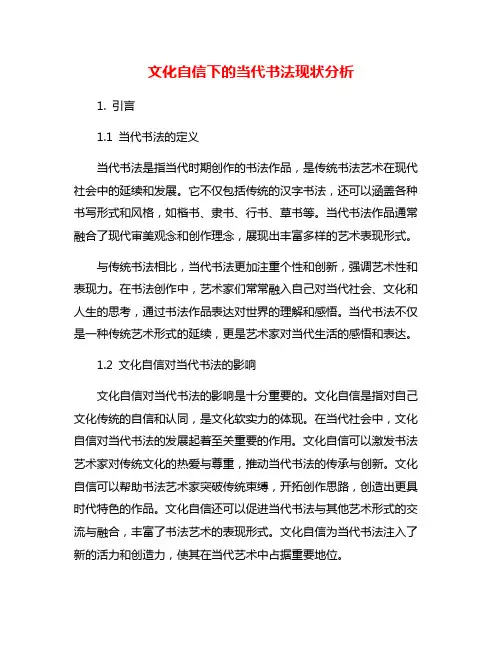 文化自信下的当代书法现状分析

1. 引言

1.1 当代书法的定义

当代书法是指当代时期创作的书法作品，是传统书法艺术在现代社会中的延续和发展。它不仅包括传统的汉字书法，还可以涵盖各种书写形式和风格，如楷书、隶书、行书、草书等。当代书法作品通常融合了现代审美观念和创作理念，展现出丰富多样的艺术表现形式。

与传统书法相比，当代书法更加注重个性和创新，强调艺术性和表现力。在书法创作中，艺术家们常常融入自己对当代社会、文化和人生的思考，通过书法作品表达对世界的理解和感悟。当代书法不仅是一种传统艺术形式的延续，更是艺术家对当代生活的感悟和表达。

1.2 文化自信对当代书法的影响

文化自信对当代书法的影响是十分重要的。文化自信是指对自己文化传统的自信和认同，是文化软实力的体现。在当代社会中，文化自信对当代书法的发展起着至关重要的作用。文化自信可以激发书法艺术家对传统文化的热爱与尊重，推动当代书法的传承与创新。文化自信可以帮助书法艺术家突破传统束缚，开拓创作思路，创造出更具时代特色的作品。文化自信还可以促进当代书法与其他艺术形式的交流与融合，丰富了书法艺术的表现形式。文化自信为当代书法注入了新的活力和创造力，使其在当代艺术中占据重要地位。